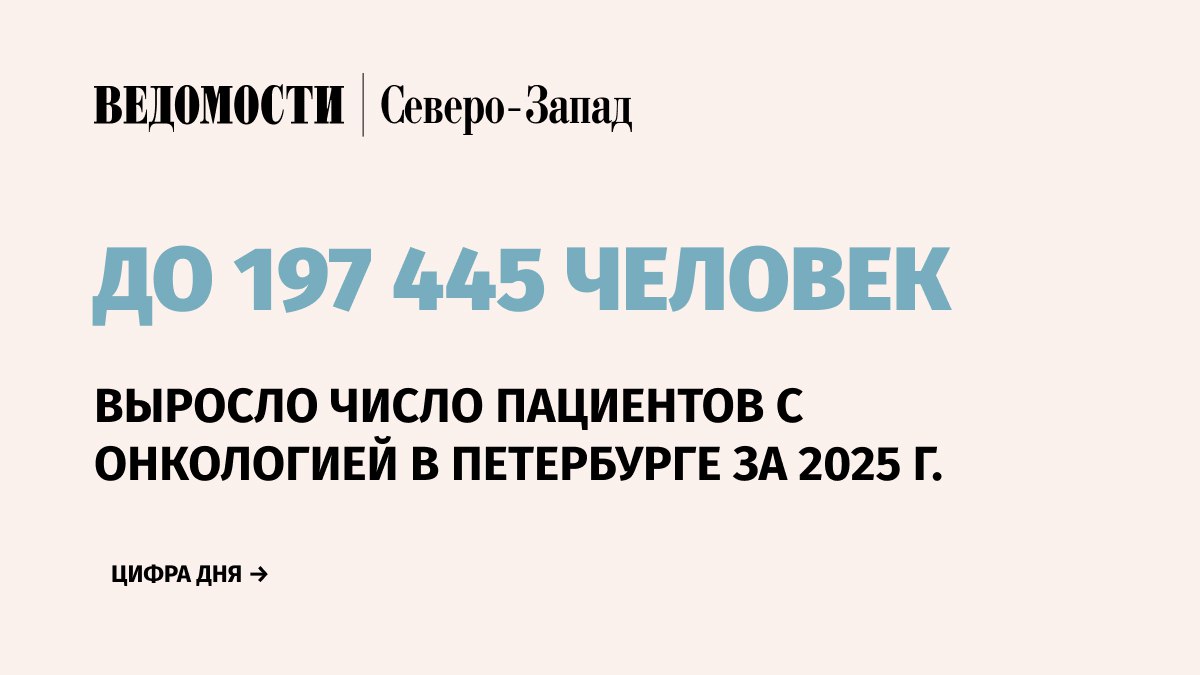 ВЕДОМОСТИ | Северо-Запад

ДО 197 445 ЧЕЛОВЕК

ВЫРОСЛО ЧИСЛО ПАЦИЕНТОВ С ОНКОЛОГИЕЙ В ПЕТЕРБУРГЕ ЗА 2025 Г.

ЦИФРА ДНЯ →